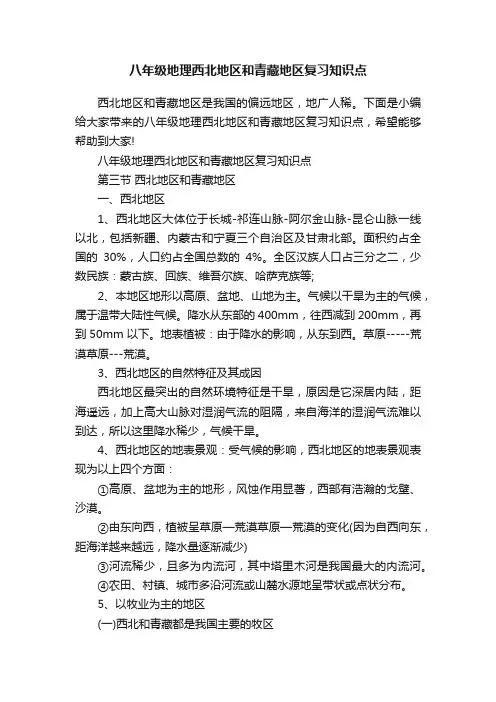 八年级地理西北地区和青藏地区复习知识点

西北地区和青藏地区是我国的偏远地区，地广人稀。下面是小编给大家带来的八年级地理西北地区和青藏地区复习知识点，希望能够帮助到大家!

八年级地理西北地区和青藏地区复习知识点

第三节 西北地区和青藏地区

一、西北地区

1、西北地区大体位于长城-祁连山脉-阿尔金山脉-昆仑山脉一线以北，包括新疆、内蒙古和宁夏三个自治区及甘肃北部。面积约占全国的 30%，人口约占全国总数的 4%。全区汉族人口占三分之二，少数民族：蒙古族、回族、维吾尔族、哈萨克族等;

2、本地区地形以高原、盆地、山地为主。气候以干旱为主的气候，属于温带大陆性气候。降水从东部的 400mm，往西减到 200mm，再到 50mm 以下。地表植被：由于降水的影响，从东到西。草原-----荒漠草原---荒漠。

3、西北地区的自然特征及其成因

西北地区最突出的自然环境特征是干旱，原因是它深居内陆，距海遥远，加上高大山脉对湿润气流的阻隔，来自海洋的湿润气流难以到达，所以这里降水稀少，气候干旱。

4、西北地区的地表景观：受气候的影响，西北地区的地表景观表现为以上四个方面：

①高原、盆地为主的地形，风蚀作用显著，西部有浩瀚的戈壁、沙漠。

②由东向西，植被呈草原—荒漠草原—荒漠的变化(因为自西向东，距海洋越来越远，降水量逐渐减少)

③河流稀少，且多为内流河，其中塔里木河是我国最大的内流河。

④农田、村镇、城市多沿河流或山麓水源地呈带状或点状分布。

5、以牧业为主的地区

(一)西北和青藏都是我国主要的牧区